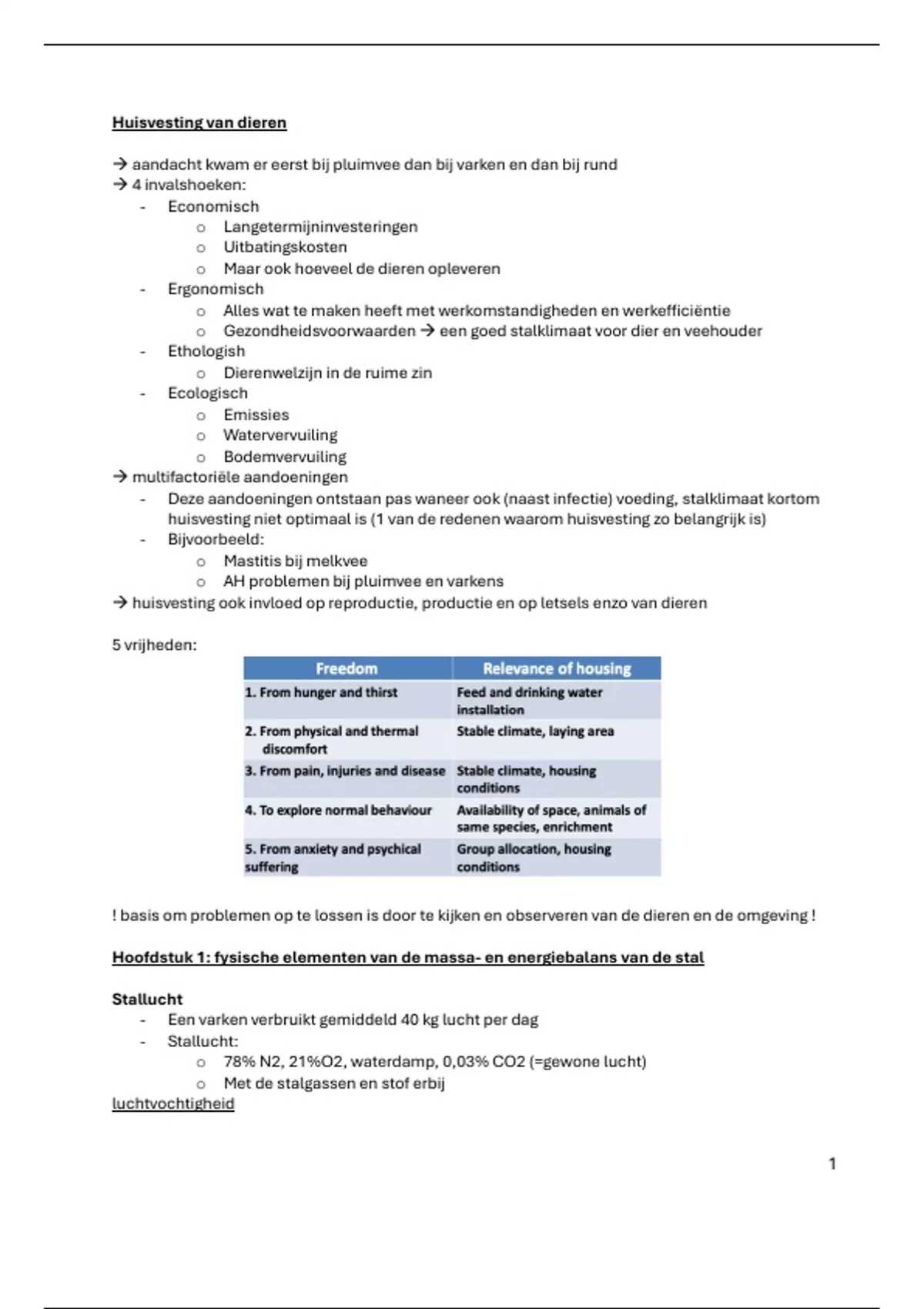 Huisvesting van dieren

→ aandacht kwam er eerst bij pluimvee dan bij varken en dan bij rund
→ 4 invalshoeken:
- Economisch
  o Langetermijninvesteringen
  o Uitbatingskosten
  o Maar ook hoeveel de dieren opleveren
- Ergonomisch
  o Alles wat te maken heeft met werkomstandigheden en werkefficiëntie
  o Gezondheidsvoorwaarden → een goed stalklimaat voor dier en veehouder
- Ethologish
  o Dierenwelzijn in de ruime zin
- Ecologisch
  o Emissies
  o Watervervuiling
  o Bodemvervuiling
→ multifactoriële aandoeningen
- Deze aandoeningen ontstaan pas waneer ook (naast infectie) voeding, stalklimaat kortom huisvesting niet optimaal is (1 van de redenen waarom huisvesting zo belangrijk is)
- Bijvoorbeeld:
  o Mastitis bij melkvee
  o AH problemen bij pluimvee en varkens
→ huisvesting ook invloed op reproductie, productie en op letsels enzo van dieren

5 vrijheden:

| Freedom | Relevance of housing |
|---|---|
| 1. From hunger and thirst | Feed and drinking water installation |
| 2. From physical and thermal discomfort | Stable climate, laying area |
| 3. From pain, injuries and disease | Stable climate, housing conditions |
| 4. To explore normal behaviour | Availability of space, animals of same species, enrichment |
| 5. From anxiety and psychical suffering | Group allocation, housing conditions |

! basis om problemen op te lossen is door te kijken en observeren van de dieren en de omgeving !

Hoofdstuk 1: fysische elementen van de massa- en energiebalans van de stal

Stallucht
- Een varken verbruikt gemiddeld 40 kg lucht per dag
- Stallucht:
  o 78% N2, 21%O2, waterdamp, 0,03% CO2 (=gewone lucht)
  o Met de stalgassen en stof erbij
luchtvochtigheid

1